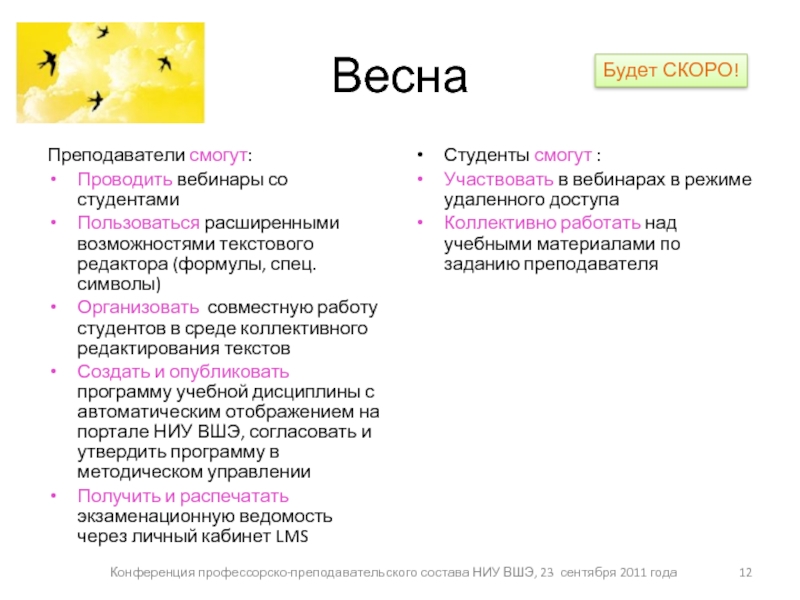 Весна

Будет СКОРО!

Преподаватели смогут:
• Проводить вебинары со студентами
• Пользоваться расширенными возможностями текстового редактора (формулы, спец. символы)
• Организовать совместную работу студентов в среде коллективного редактирования текстов
• Создать и опубликовать программу учебной дисциплины с автоматическим отображением на портале НИУ ВШЭ, согласовать и утвердить программу в методическом управлении
• Получить и распечатать экзаменационную ведомость через личный кабинет LMS

• Студенты смогут :
• Участвовать в вебинарах в режиме удаленного доступа
• Коллективно работать над учебными материалами по заданию преподавателя

Конференция профессорско-преподавательского состава НИУ ВШЭ, 23 сентября 2011 года

12